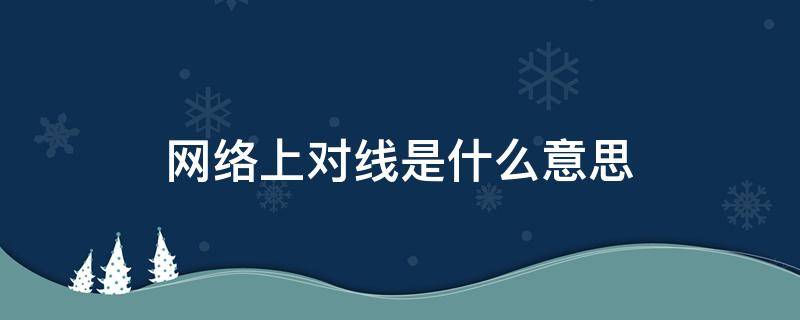 网络上对线是什么意思